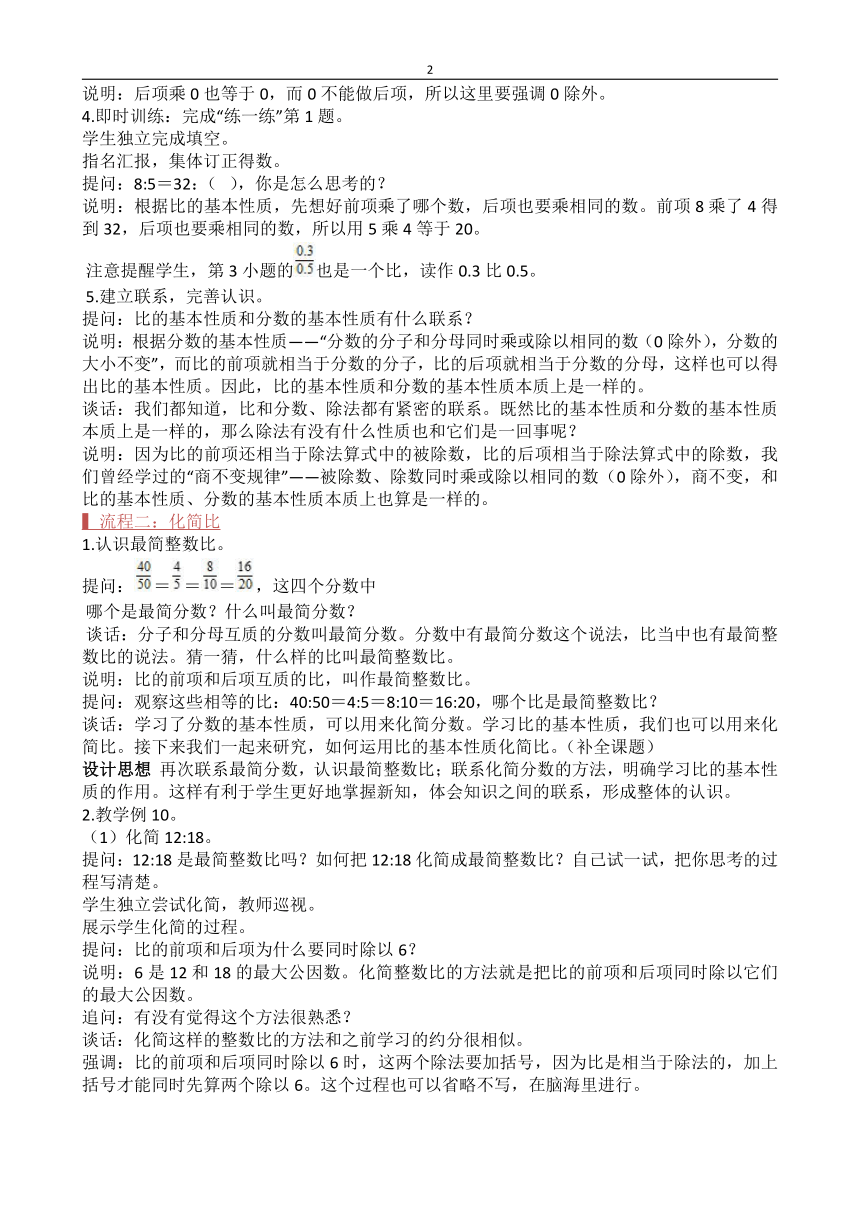 2

说明：后项乘 0 也等于 0，而 0 不能做后项，所以这里要强调 0 除外。
4.即时训练：完成“练一练”第 1 题。
学生独立完成填空。
指名汇报，集体订正得数。
提问：8:5＝32:（ ），你是怎么思考的？
说明：根据比的基本性质，先想好前项乘了哪个数，后项也要乘相同的数。前项 8 乘了 4 得到 32，后项也要乘相同的数，所以用 5 乘 4 等于 20。

注意提醒学生，第 3 小题的$\frac{0.3}{0.5}$也是一个比，读作 0.3 比 0.5。
5.建立联系，完善认识。
提问：比的基本性质和分数的基本性质有什么联系？
说明：根据分数的基本性质——“分数的分子和分母同时乘或除以相同的数（0 除外），分数的大小不变”，而比的前项就相当于分数的分子，比的后项就相当于分数的分母，这样也可以得出比的基本性质。因此，比的基本性质和分数的基本性质本质上是一样的。
谈话：我们都知道，比和分数、除法都有紧密的联系。既然比的基本性质和分数的基本性质本质上是一样的，那么除法有没有什么性质也和它们是一回事呢？
说明：因为比的前项还相当于除法算式中的被除数，比的后项相当于除法算式中的除数，我们曾经学过的“商不变规律”——被除数、除数同时乘或除以相同的数（0 除外），商不变，和比的基本性质、分数的基本性质本质上也算是一样的。
流程二：化简比
1.认识最简整数比。
提问：$\frac{40}{50}=\frac{4}{5}=\frac{8}{10}=\frac{16}{20}$，这四个分数中
哪个是最简分数？什么叫最简分数？
谈话：分子和分母互质的分数叫最简分数。分数中有最简分数这个说法，比当中也有最简整数比的说法。猜一猜，什么样的比叫最简整数比。
说明：比的前项和后项互质的比，叫作最简整数比。
提问：观察这些相等的比：40:50＝4:5＝8:10＝16:20，哪个比是最简整数比？
谈话：学习了分数的基本性质，可以用来化简分数。学习比的基本性质，我们也可以用来化简比。接下来我们一起来研究，如何运用比的基本性质化简比。（补全课题）
设计思想 再次联系最简分数，认识最简整数比；联系化简分数的方法，明确学习比的基本性质的作用。这样有利于学生更好地掌握新知，体会知识之间的联系，形成整体的认识。
2.教学例 10。
（1）化简 12:18。
提问：12:18 是最简整数比吗？如何把 12:18 化简成最简整数比？自己试一试，把你思考的过程写清楚。
学生独立尝试化简，教师巡视。
展示学生化简的过程。
提问：比的前项和后项为什么要同时除以 6？
说明：6 是 12 和 18 的最大公因数。化简整数比的方法就是把比的前项和后项同时除以它们的最大公因数。
追问：有没有觉得这个方法很熟悉？
谈话：化简这样的整数比的方法和之前学习的约分很相似。
强调：比的前项和后项同时除以 6 时，这两个除法要加括号，因为比是相当于除法的，加上括号才能同时先算两个除以 6。这个过程也可以省略不写，在脑海里进行。